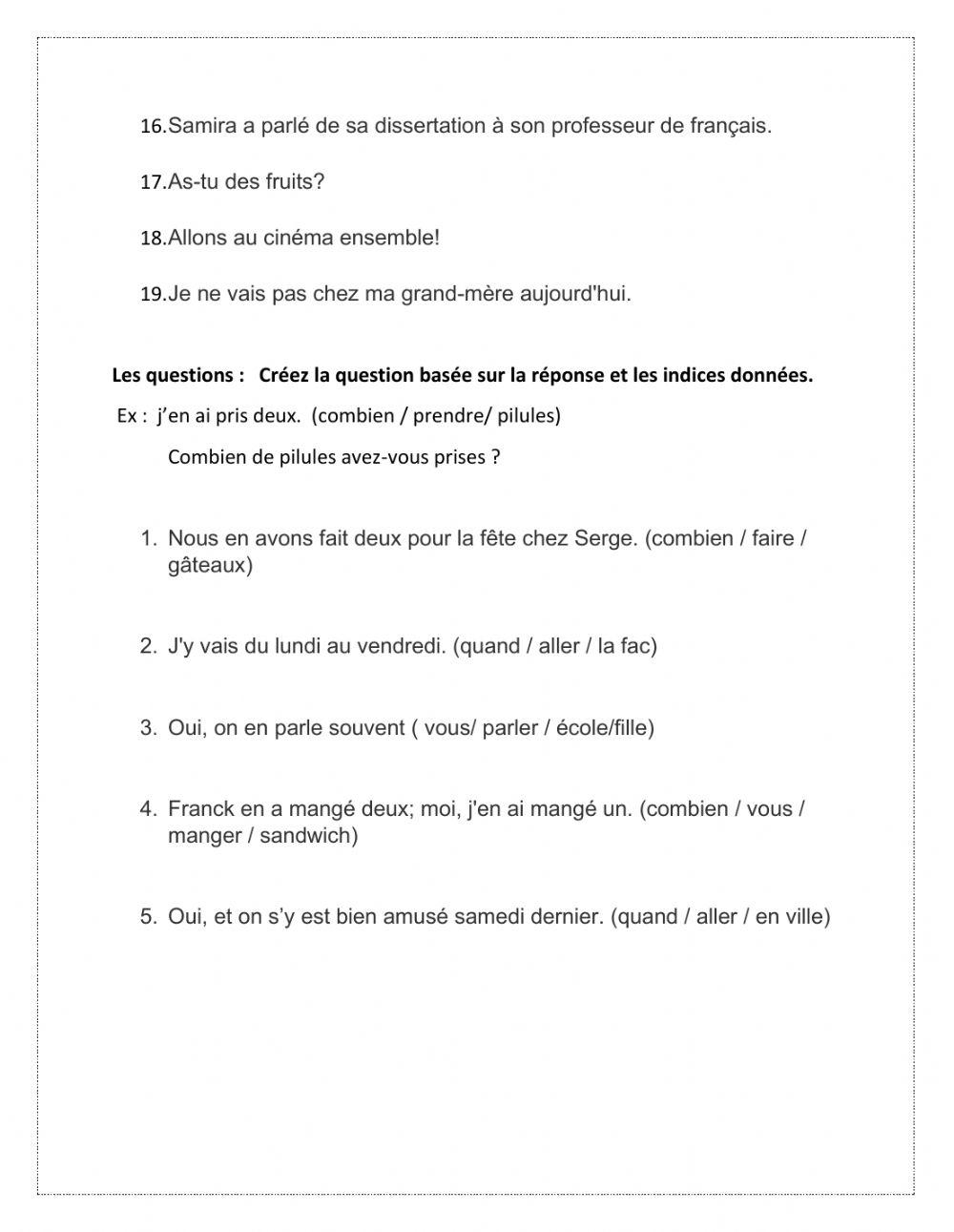 16.Samira a parlé de sa dissertation à son professeur de français.

17.As-tu des fruits?

18.Allons au cinéma ensemble!

19.Je ne vais pas chez ma grand-mère aujourd'hui.

Les questions : Créez la question basée sur la réponse et les indices données.

Ex : j'en ai pris deux. (combien / prendre/ pilules)

Combien de pilules avez-vous prises ?

1. Nous en avons fait deux pour la fête chez Serge. (combien / faire / gâteaux)

2. J'y vais du lundi au vendredi. (quand / aller / la fac)

3. Oui, on en parle souvent ( vous/ parler / école/fille)

4. Franck en a mangé deux; moi, j'en ai mangé un. (combien / vous / manger / sandwich)

5. Oui, et on s'y est bien amusé samedi dernier. (quand / aller / en ville)